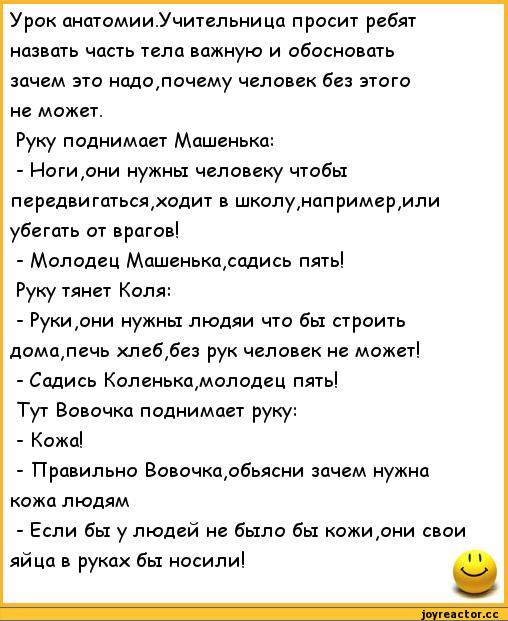 Урок анатомии.Учительница просит ребят назвать часть тела важную и обосновать зачем это надо,почему человек без этого не может.
Руку поднимает Машенька:
- Ноги,они нужны человеку чтобы передвигаться,ходит в школу,например,или убегать от врагов!
- Молодец Машенька,садись пять!
Руку тянет Коля:
- Руки,они нужны людяи что бы строить дома,печь хлеб,без рук человек не может!
- Садись Коленька,молодец пять!
Тут Вовочка поднимает руку:
- Кожа!
- Правильно Вовочка,обьясни зачем нужна кожа людям
- Если бы у людей не было бы кожи,они свои яйца в руках бы носили!

joyreactor.cc